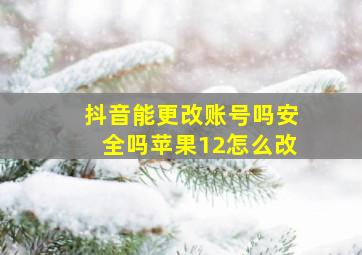 抖音能更改账号吗安全吗苹果12怎么改